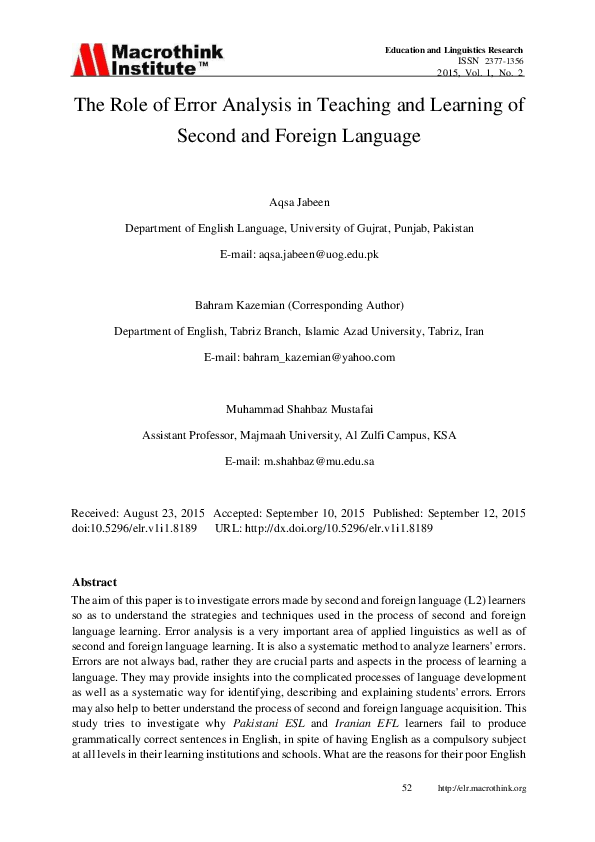 Macrothink Institute™

Education and Linguistics Research
ISSN 2377-1356
2015, Vol. 1, No. 2

The Role of Error Analysis in Teaching and Learning of Second and Foreign Language

Aqsa Jabeen

Department of English Language, University of Gujrat, Punjab, Pakistan

E-mail: aqsa.jabeen@uog.edu.pk

Bahram Kazemian (Corresponding Author)

Department of English, Tabriz Branch, Islamic Azad University, Tabriz, Iran

E-mail: bahram_kazemian@yahoo.com

Muhammad Shahbaz Mustafai

Assistant Professor, Majmaah University, Al Zulfi Campus, KSA

E-mail: m.shahbaz@mu.edu.sa

Received: August 23, 2015 Accepted: September 10, 2015 Published: September 12, 2015
doi:10.5296/elr.v1i1.8189 URL: http://dx.doi.org/10.5296/elr.v1i1.8189

Abstract

The aim of this paper is to investigate errors made by second and foreign language (L2) learners so as to understand the strategies and techniques used in the process of second and foreign language learning. Error analysis is a very important area of applied linguistics as well as of second and foreign language learning. It is also a systematic method to analyze learners' errors. Errors are not always bad, rather they are crucial parts and aspects in the process of learning a language. They may provide insights into the complicated processes of language development as well as a systematic way for identifying, describing and explaining students' errors. Errors may also help to better understand the process of second and foreign language acquisition. This study tries to investigate why Pakistani ESL and Iranian EFL learners fail to produce grammatically correct sentences in English, in spite of having English as a compulsory subject at all levels in their learning institutions and schools. What are the reasons for their poor English

52 http://elr.macrothink.org